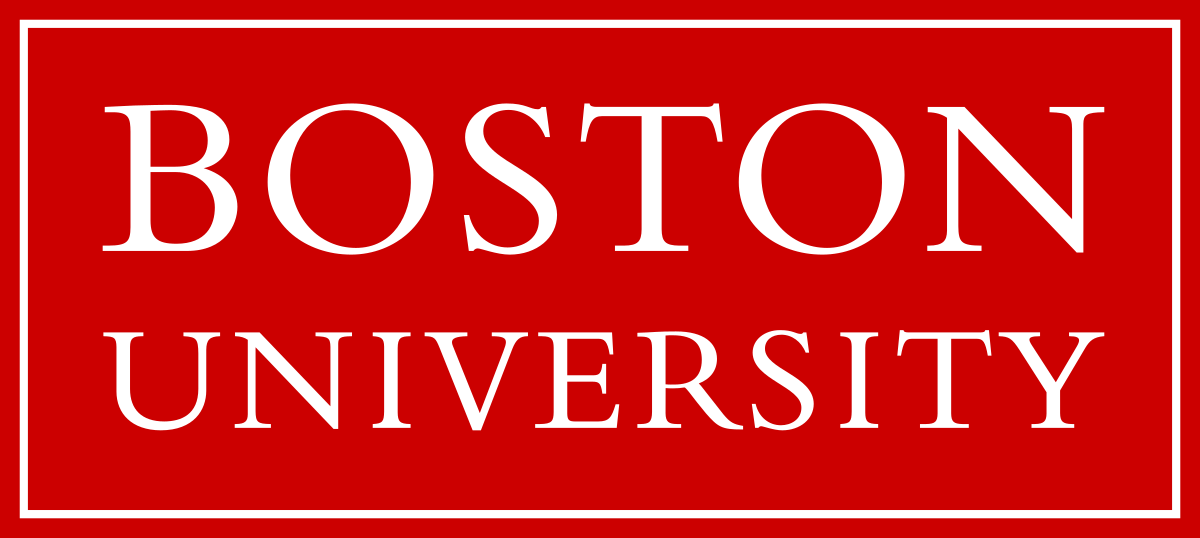 BOSTON
UNIVERSITY